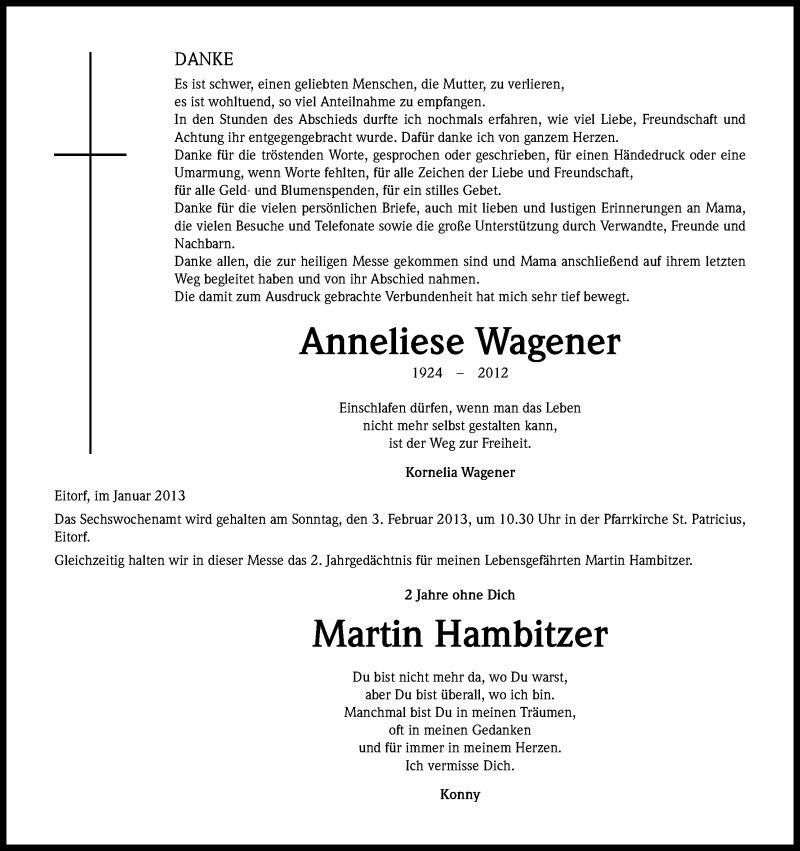 DANKE

Es ist schwer, einen geliebten Menschen, die Mutter, zu verlieren, es ist wohltuend, so viel Anteilnahme zu empfangen.
In den Stunden des Abschieds durfte ich nochmals erfahren, wie viel Liebe, Freundschaft und Achtung ihr entgegengebracht wurde. Dafür danke ich von ganzem Herzen.
Danke für die tröstenden Worte, gesprochen oder geschrieben, für einen Händedruck oder eine Umarmung, wenn Worte fehlten, für alle Zeichen der Liebe und Freundschaft, für alle Geld- und Blumenspenden, für ein stilles Gebet.
Danke für die vielen persönlichen Briefe, auch mit lieben und lustigen Erinnerungen an Mama, die vielen Besuche und Telefonate sowie die große Unterstützung durch Verwandte, Freunde und Nachbarn.
Danke allen, die zur heiligen Messe gekommen sind und Mama anschließend auf ihrem letzten Weg begleitet haben und von ihr Abschied nahmen.
Die damit zum Ausdruck gebrachte Verbundenheit hat mich sehr tief bewegt.

Anneliese Wagener

1924 – 2012

Einschlafen dürfen, wenn man das Leben
nicht mehr selbst gestalten kann,
ist der Weg zur Freiheit.

Kornelia Wagener

Eitorf, im Januar 2013

Das Sechswochenamt wird gehalten am Sonntag, den 3. Februar 2013, um 10.30 Uhr in der Pfarrkirche St. Patricius, Eitorf.

Gleichzeitig halten wir in dieser Messe das 2. Jahrgedächtnis für meinen Lebensgefährten Martin Hambitzer.

2 Jahre ohne Dich

Martin Hambitzer

Du bist nicht mehr da, wo Du warst,
aber Du bist überall, wo ich bin.
Manchmal bist Du in meinen Träumen,
oft in meinen Gedanken
und für immer in meinem Herzen.
Ich vermisse Dich.

Konny